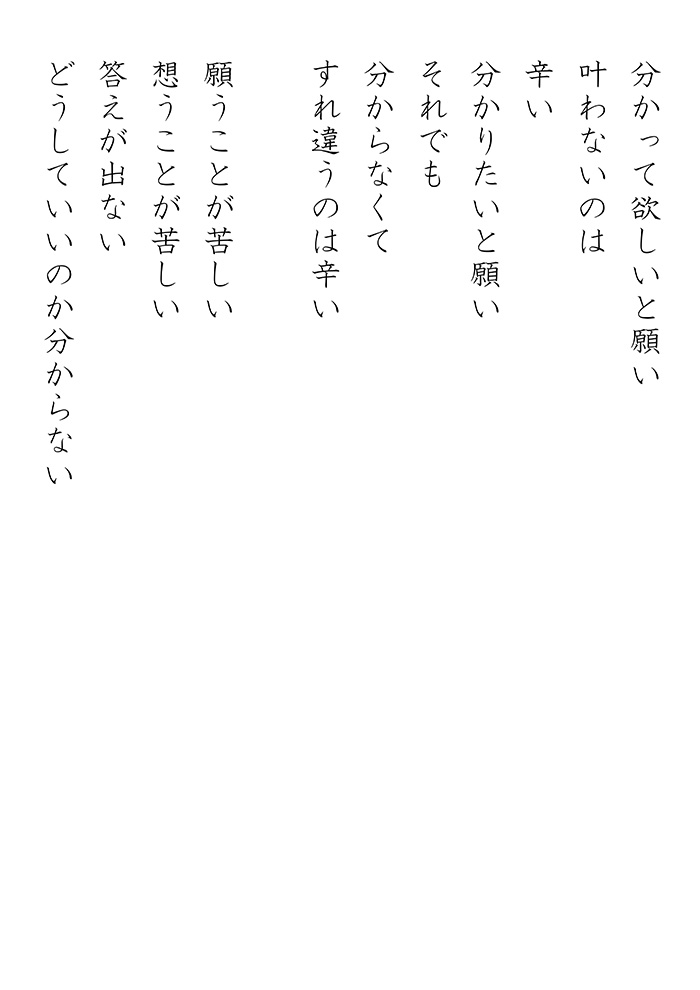 分かって欲しいと願い
叶わないのは
辛い
分かりたいと願い
それでも
分からなくて
すれ違うのは辛い

願うことが苦しい
想うことが苦しい
答えが出ない
どうしていいのか分からない